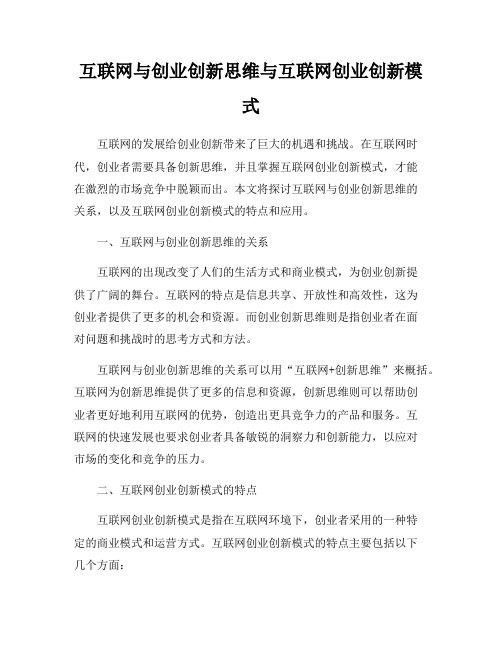 互联网与创业创新思维与互联网创业创新模式

互联网的发展给创业创新带来了巨大的机遇和挑战。在互联网时代，创业者需要具备创新思维，并且掌握互联网创业创新模式，才能在激烈的市场竞争中脱颖而出。本文将探讨互联网与创业创新思维的关系，以及互联网创业创新模式的特点和应用。

一、互联网与创业创新思维的关系

互联网的出现改变了人们的生活方式和商业模式，为创业创新提供了广阔的舞台。互联网的特点是信息共享、开放性和高效性，这为创业者提供了更多的机会和资源。而创业创新思维则是指创业者在面对问题和挑战时的思考方式和方法。

互联网与创业创新思维的关系可以用“互联网+创新思维”来概括。互联网为创新思维提供了更多的信息和资源，创新思维则可以帮助创业者更好地利用互联网的优势，创造出更具竞争力的产品和服务。互联网的快速发展也要求创业者具备敏锐的洞察力和创新能力，以应对市场的变化和竞争的压力。

二、互联网创业创新模式的特点

互联网创业创新模式是指在互联网环境下，创业者采用的一种特定的商业模式和运营方式。互联网创业创新模式的特点主要包括以下几个方面：